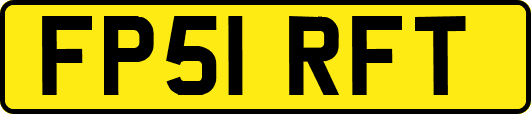 FP51 RFT